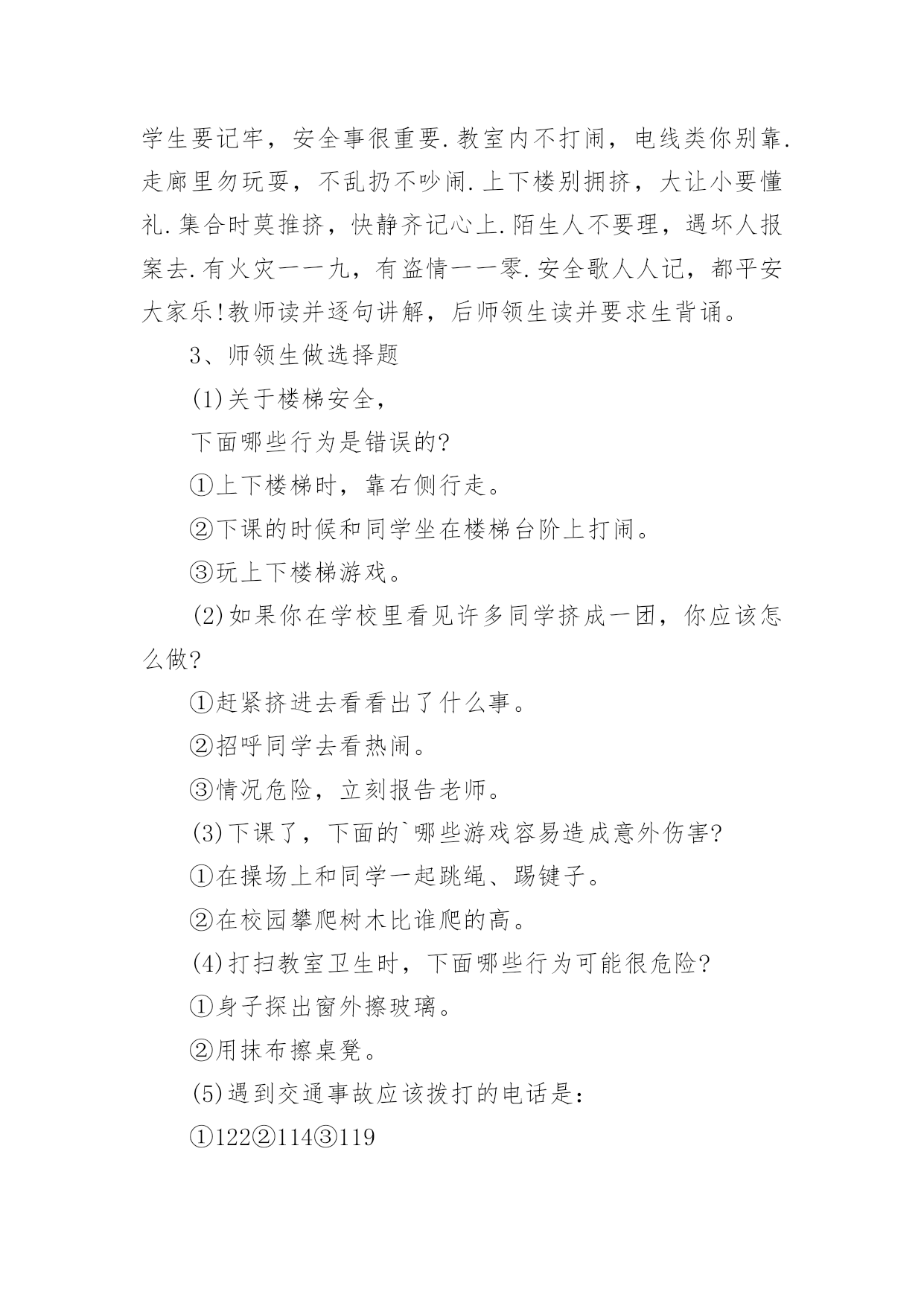 学生要记牢，安全事很重要.教室内不打闹，电线类你别靠.走廊里勿玩耍，不乱扔不吵闹.上下楼别拥挤，大让小要懂礼.集合时莫推挤，快静齐记心上.陌生人不要理，遇坏人报案去.有火灾一一九，有盗情一一零.安全歌人人记，都平安大家乐!教师读并逐句讲解，后师领生读并要求生背诵。

3、师领生做选择题

(1)关于楼梯安全，

下面哪些行为是错误的?

①上下楼梯时，靠右侧行走。

②下课的时候和同学坐在楼梯台阶上打闹。

③玩上下楼梯游戏。

(2)如果你在学校里看见许多同学挤成一团，你应该怎么做?

①赶紧挤进去看看出了什么事。

②招呼同学去看热闹。

③情况危险，立刻报告老师。

(3)下课了，下面的`哪些游戏容易造成意外伤害?

①在操场上和同学一起跳绳、踢键子。

②在校园攀爬树木比谁爬的高。

(4)打扫教室卫生时，下面哪些行为可能很危险?

①身子探出窗外擦玻璃。

②用抹布擦桌凳。

(5)遇到交通事故应该拨打的电话是：

①122②114③119